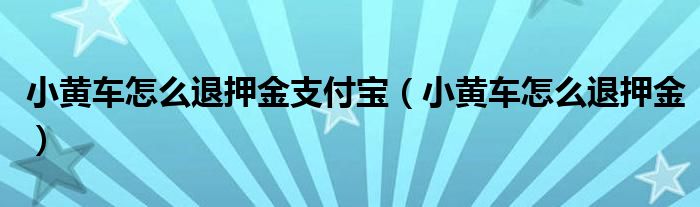 小黄车怎么退押金支付宝（小黄车怎么退押金）